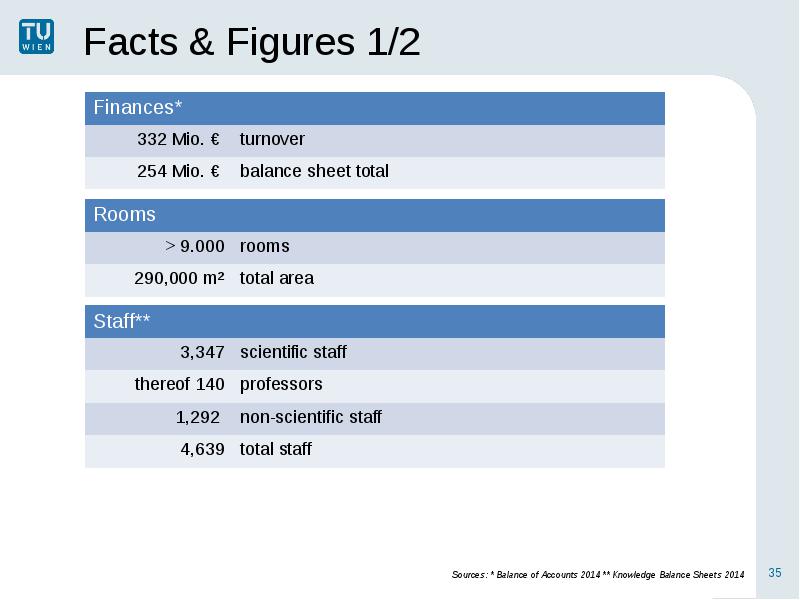 TU WIEN

Facts & Figures 1/2

| Finances* | |
|---|---|
| 332 Mio. € | turnover |
| 254 Mio. € | balance sheet total |

| Rooms | |
|---|---|
| > 9.000 | rooms |
| 290,000 m² | total area |

| Staff** | |
|---|---|
| 3,347 | scientific staff |
| thereof 140 | professors |
| 1,292 | non-scientific staff |
| 4,639 | total staff |

Sources: * Balance of Accounts 2014 ** Knowledge Balance Sheets 2014

35